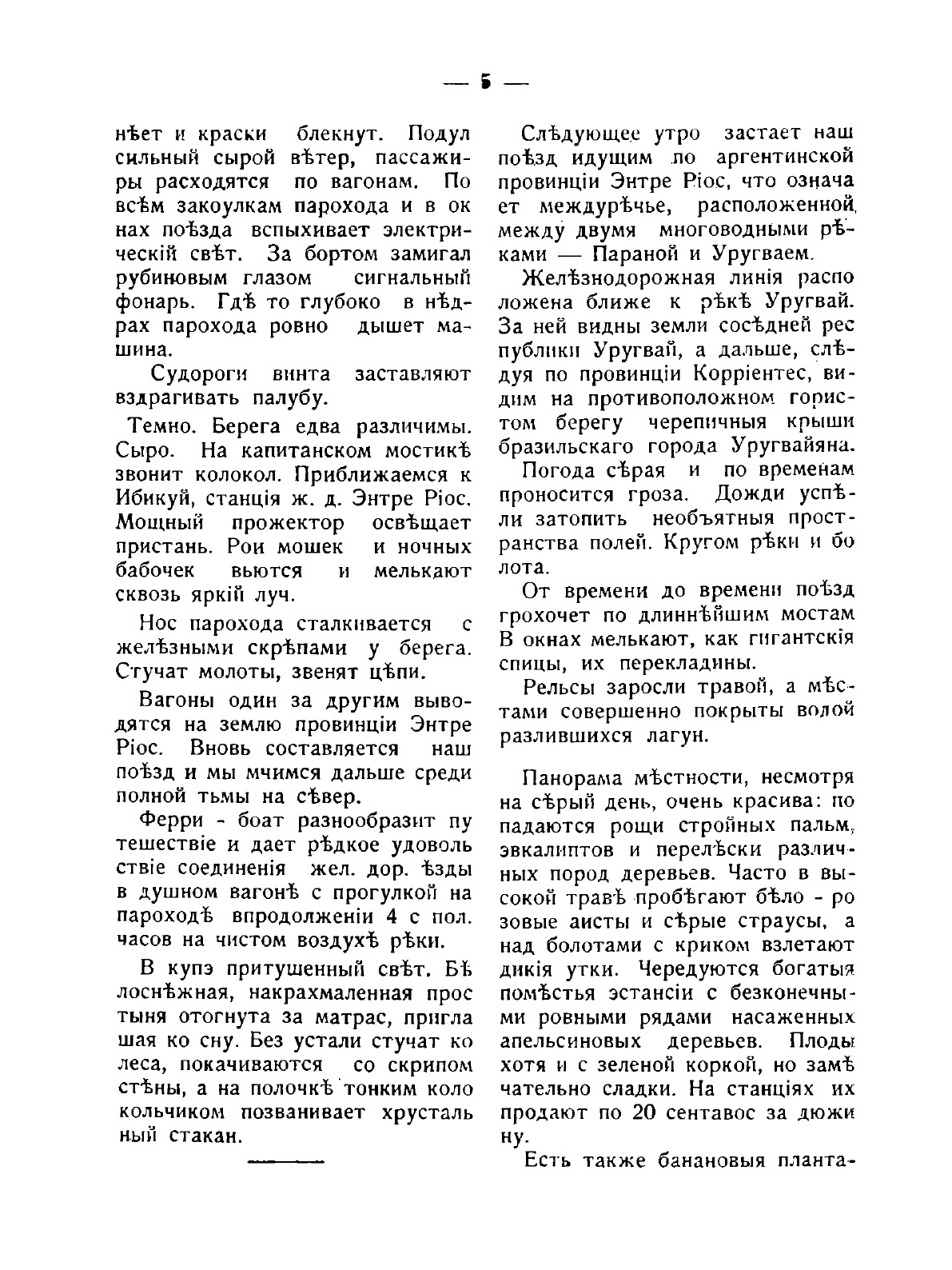 — 5 —

нѣет и краски блекнут. Подул сильный сырой вѣтер, пассажиры расходятся по вагонам. По всѣм закоулкам парохода и в окнах поѣзда вспыхивает электрическій свѣт. За бортом замигал рубиновым глазом сигнальный фонарь. Гдѣ то глубоко в нѣдрах парохода ровно дышет машина.

Судороги винта заставляют вздрагивать палубу.

Темно. Берега едва различимы. Сыро. На капитанском мостикѣ звонит колокол. Приближаемся к Ибикуй, станція ж. д. Энтре Ріос. Мощный прожектор освѣщает пристань. Рои мошек и ночных бабочек вьются и мелькают сквозь яркій луч.

Нос парохода сталкивается с желѣзными скрѣпами у берега. Стучат молоты, звенят цѣпи.

Вагоны один за другим выводятся на землю провинціи Энтре Ріос. Вновь составляется наш поѣзд и мы мчимся дальше среди полной тьмы на сѣвер.

Ферри - боат разнообразит путешествіе и дает рѣдкое удовольствіе соединенія жел. дор. ѣзды в душном вагонѣ с прогулкой на пароходѣ впродолженіи 4 с пол. часов на чистом воздухѣ рѣки.

В купэ притушенный свѣт. Бѣлоснѣжная, накрахмаленная простыня отогнута за матрас, приглашая ко сну. Без устали стучат колеса, покачиваются со скрипом стѣны, а на полочкѣ тонким колокольчиком позванивает хрустальный стакан.

Слѣдующее утро застает наш поѣзд идущим по аргентинской провинціи Энтре Ріос, что означает междурѣчье, расположенной между двумя многоводными рѣками — Параной и Уругваем.

Желѣзнодорожная линія расположена ближе к рѣкѣ Уругвай. За ней видны земли сосѣдней республики Уругвай, а дальше, слѣдуя по провинціи Корріентес, видим на противоположном гористом берегу черепичныя крыши бразильскаго города Уругвайяна.

Погода сѣрая и по временам проносится гроза. Дожди успѣли затопить необъятныя пространства полей. Кругом рѣки и болота.

От времени до времени поѣзд грохочет по длиннѣйшим мостам В окнах мелькают, как гигантскія спицы, их перекладины.

Рельсы заросли травой, а мѣстами совершенно покрыты водой разлившихся лагун.

Панорама мѣстности, несмотря на сѣрый день, очень красива: попадаются рощи стройных пальм, эвкалиптов и перелѣски различных пород деревьев. Часто в высокой травѣ пробѣгают бѣло - розовые аисты и сѣрые страусы, а над болотами с криком взлетают дикія утки. Чередуются богатыя помѣстья эстансіи с безконечными ровными рядами насаженных апельсиновых деревьев. Плоды хотя и с зеленой коркой, но замѣчательно сладки. На станціях их продают по 20 сентавос за дюжину.

Есть также банановыя планта-